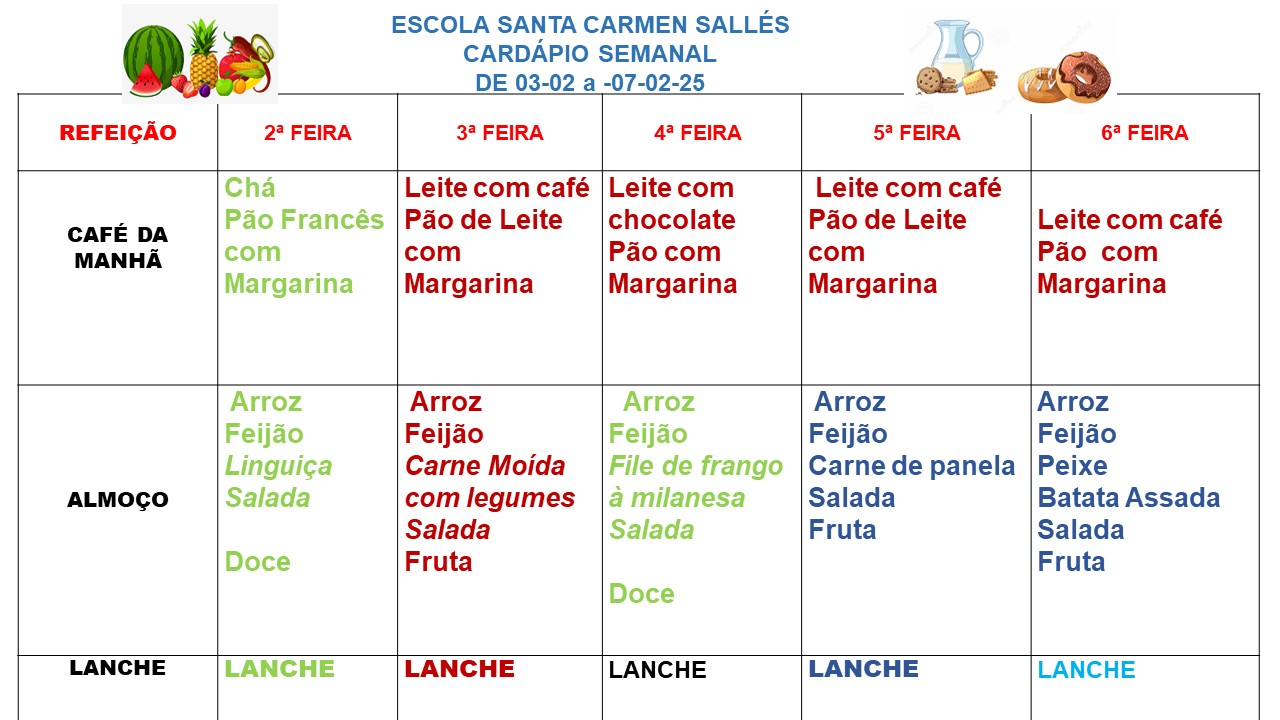 ESCOLA SANTA CARMEN SALLÉS
CARDÁPIO SEMANAL
DE 03-02 a -07-02-25

| REFEIÇÃO | 2ª FEIRA | 3ª FEIRA | 4ª FEIRA | 5ª FEIRA | 6ª FEIRA |
|---|---|---|---|---|---|
| CAFÉ DA MANHÃ | Chá Pão Francês com Margarina | Leite com café Pão de Leite com Margarina | Leite com chocolate Pão com Margarina | Leite com café Pão de Leite com Margarina | Leite com café Pão com Margarina |
| ALMOÇO | Arroz Feijão Linguiça Salada Doce | Arroz Feijão Carne Moída com legumes Salada Fruta | Arroz Feijão File de frango à milanesa Salada Doce | Arroz Feijão Carne de panela Salada Fruta | Arroz Feijão Peixe Batata Assada Salada Fruta |
| LANCHE | LANCHE | LANCHE | LANCHE | LANCHE | LANCHE |